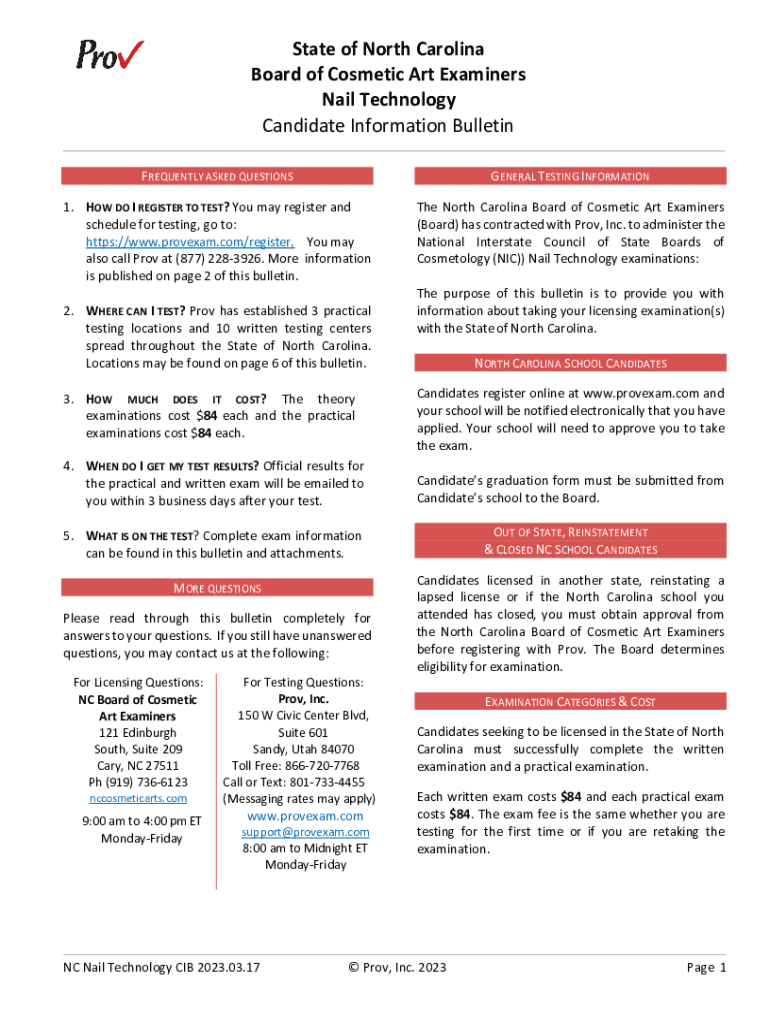 Prov

State of North Carolina
Board of Cosmetic Art Examiners
Nail Technology
Candidate Information Bulletin

FREQUENTLY ASKED QUESTIONS

1. HOW DO I REGISTER TO TEST? You may register and schedule for testing, go to: https://www.provexam.com/register. You may also call Prov at (877) 228-3926. More information is published on page 2 of this bulletin.

2. WHERE CAN I TEST? Prov has established 3 practical testing locations and 10 written testing centers spread throughout the State of North Carolina. Locations may be found on page 6 of this bulletin.

3. HOW MUCH DOES IT COST? The theory examinations cost $84 each and the practical examinations cost $84 each.

4. WHEN DO I GET MY TEST RESULTS? Official results for the practical and written exam will be emailed to you within 3 business days after your test.

5. WHAT IS ON THE TEST? Complete exam information can be found in this bulletin and attachments.

MORE QUESTIONS

Please read through this bulletin completely for answers to your questions. If you still have unanswered questions, you may contact us at the following:

For Licensing Questions:
NC Board of Cosmetic Art Examiners
121 Edinburgh
South, Suite 209
Cary, NC 27511
Ph (919) 736-6123
nccosmeticarts.com

9:00 am to 4:00 pm ET
Monday-Friday

For Testing Questions:
Prov, Inc.
150 W Civic Center Blvd,
Suite 601
Sandy, Utah 84070
Toll Free: 866-720-7768
Call or Text: 801-733-4455
(Messaging rates may apply)
www.provexam.com
support@provexam.com
8:00 am to Midnight ET
Monday-Friday

GENERAL TESTING INFORMATION

The North Carolina Board of Cosmetic Art Examiners (Board) has contracted with Prov, Inc. to administer the National Interstate Council of State Boards of Cosmetology (NIC)) Nail Technology examinations:

The purpose of this bulletin is to provide you with information about taking your licensing examination(s) with the State of North Carolina.

NORTH CAROLINA SCHOOL CANDIDATES

Candidates register online at www.provexam.com and your school will be notified electronically that you have applied. Your school will need to approve you to take the exam.

Candidate's graduation form must be submitted from Candidate's school to the Board.

OUT OF STATE, REINSTATEMENT
& CLOSED NC SCHOOL CANDIDATES

Candidates licensed in another state, reinstating a lapsed license or if the North Carolina school you attended has closed, you must obtain approval from the North Carolina Board of Cosmetic Art Examiners before registering with Prov. The Board determines eligibility for examination.

EXAMINATION CATEGORIES & COST

Candidates seeking to be licensed in the State of North Carolina must successfully complete the written examination and a practical examination.

Each written exam costs $84 and each practical exam costs $84. The exam fee is the same whether you are testing for the first time or if you are retaking the examination.

NC Nail Technology CIB 2023.03.17 © Prov, Inc. 2023 Page 1